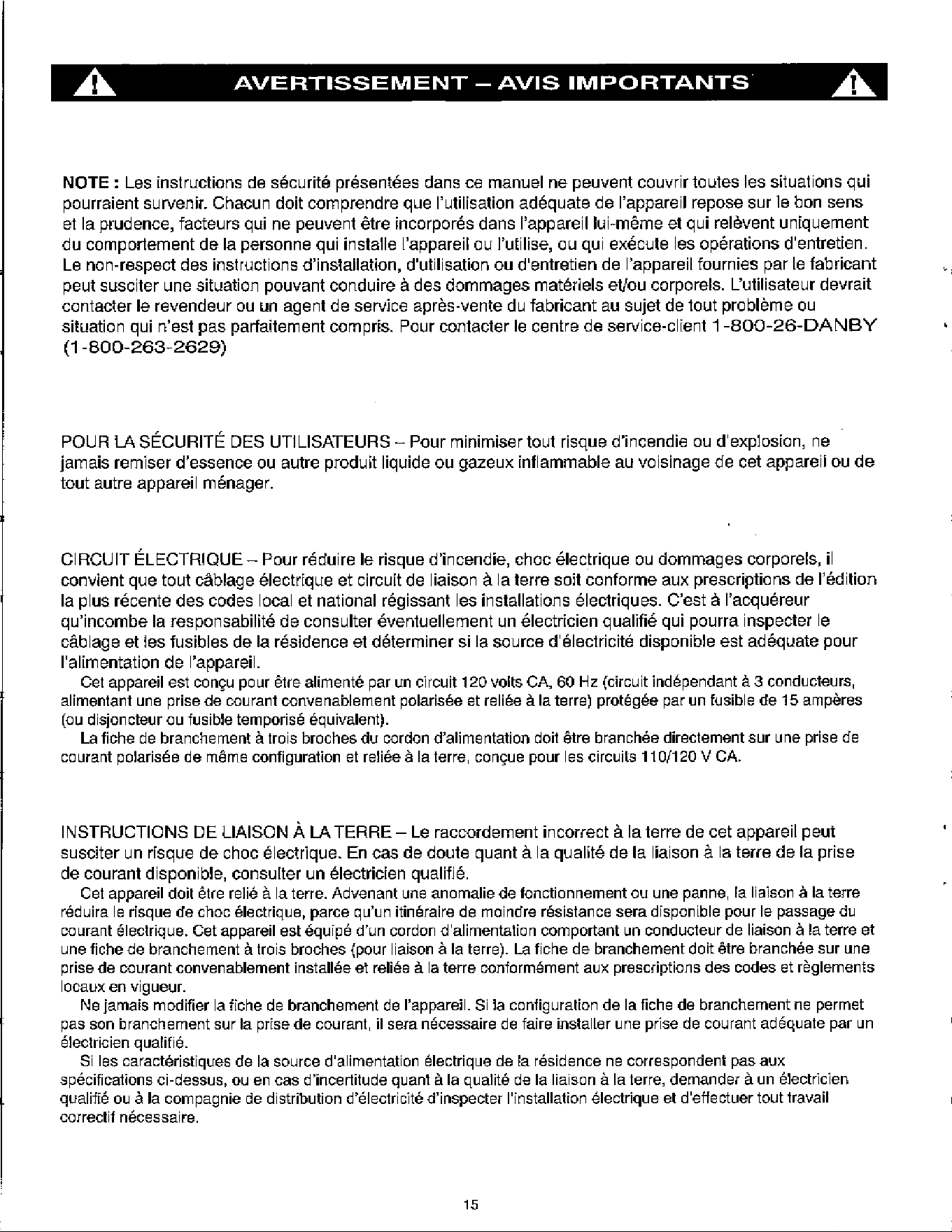 AVERTISSEMENT – AVIS IMPORTANTS

NOTE : Les instructions de sécurité présentées dans ce manuel ne peuvent couvrir toutes les situations qui pourraient survenir. Chacun doit comprendre que l'utilisation adéquate de l'appareil repose sur le bon sens et la prudence, facteurs qui ne peuvent être incorporés dans l'appareil lui-même et qui relèvent uniquement du comportement de la personne qui installe l'appareil ou l'utilise, ou qui exécute les opérations d'entretien. Le non-respect des instructions d'installation, d'utilisation ou d'entretien de l'appareil fournies par le fabricant peut susciter une situation pouvant conduire à des dommages matériels et/ou corporels. L'utilisateur devrait contacter le revendeur ou un agent de service après-vente du fabricant au sujet de tout problème ou situation qui n'est pas parfaitement compris. Pour contacter le centre de service-client 1-800-26-DANBY (1-800-263-2629)

POUR LA SÉCURITÉ DES UTILISATEURS – Pour minimiser tout risque d'incendie ou d'explosion, ne jamais remiser d'essence ou autre produit liquide ou gazeux inflammable au voisinage de cet appareil ou de tout autre appareil ménager.

CIRCUIT ÉLECTRIQUE – Pour réduire le risque d'incendie, choc électrique ou dommages corporels, il convient que tout câblage électrique et circuit de liaison à la terre soit conforme aux prescriptions de l'édition la plus récente des codes local et national régissant les installations électriques. C'est à l'acquéreur qu'incombe la responsabilité de consulter éventuellement un électricien qualifié qui pourra inspecter le câblage et les fusibles de la résidence et déterminer si la source d'électricité disponible est adéquate pour l'alimentation de l'appareil.

Cet appareil est conçu pour être alimenté par un circuit 120 volts CA, 60 Hz (circuit indépendant à 3 conducteurs, alimentant une prise de courant convenablement polarisée et reliée à la terre) protégée par un fusible de 15 ampères (ou disjoncteur ou fusible temporisé équivalent).

La fiche de branchement à trois broches du cordon d'alimentation doit être branchée directement sur une prise de courant polarisée de même configuration et reliée à la terre, conçue pour les circuits 110/120 V CA.

INSTRUCTIONS DE LIAISON À LA TERRE – Le raccordement incorrect à la terre de cet appareil peut susciter un risque de choc électrique. En cas de doute quant à la qualité de la liaison à la terre de la prise de courant disponible, consulter un électricien qualifié.

Cet appareil doit être relié à la terre. Advenant une anomalie de fonctionnement ou une panne, la liaison à la terre réduira le risque de choc électrique, parce qu'un itinéraire de moindre résistance sera disponible pour le passage du courant électrique. Cet appareil est équipé d'un cordon d'alimentation comportant un conducteur de liaison à la terre et une fiche de branchement à trois broches (pour liaison à la terre). La fiche de branchement doit être branchée sur une prise de courant convenablement installée et reliée à la terre conformément aux prescriptions des codes et règlements locaux en vigueur.

Ne jamais modifier la fiche de branchement de l'appareil. Si la configuration de la fiche de branchement ne permet pas son branchement sur la prise de courant, il sera nécessaire de faire installer une prise de courant adéquate par un électricien qualifié.

Si les caractéristiques de la source d'alimentation électrique de la résidence ne correspondent pas aux spécifications ci-dessus, ou en cas d'incertitude quant à la qualité de la liaison à la terre, demander à un électricien qualifié ou à la compagnie de distribution d'électricité d'inspecter l'installation électrique et d'effectuer tout travail correctif nécessaire.

15